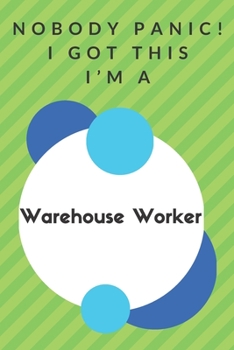 NOBODY PANIC!
I GOT THIS
I'M A

Warehouse Worker